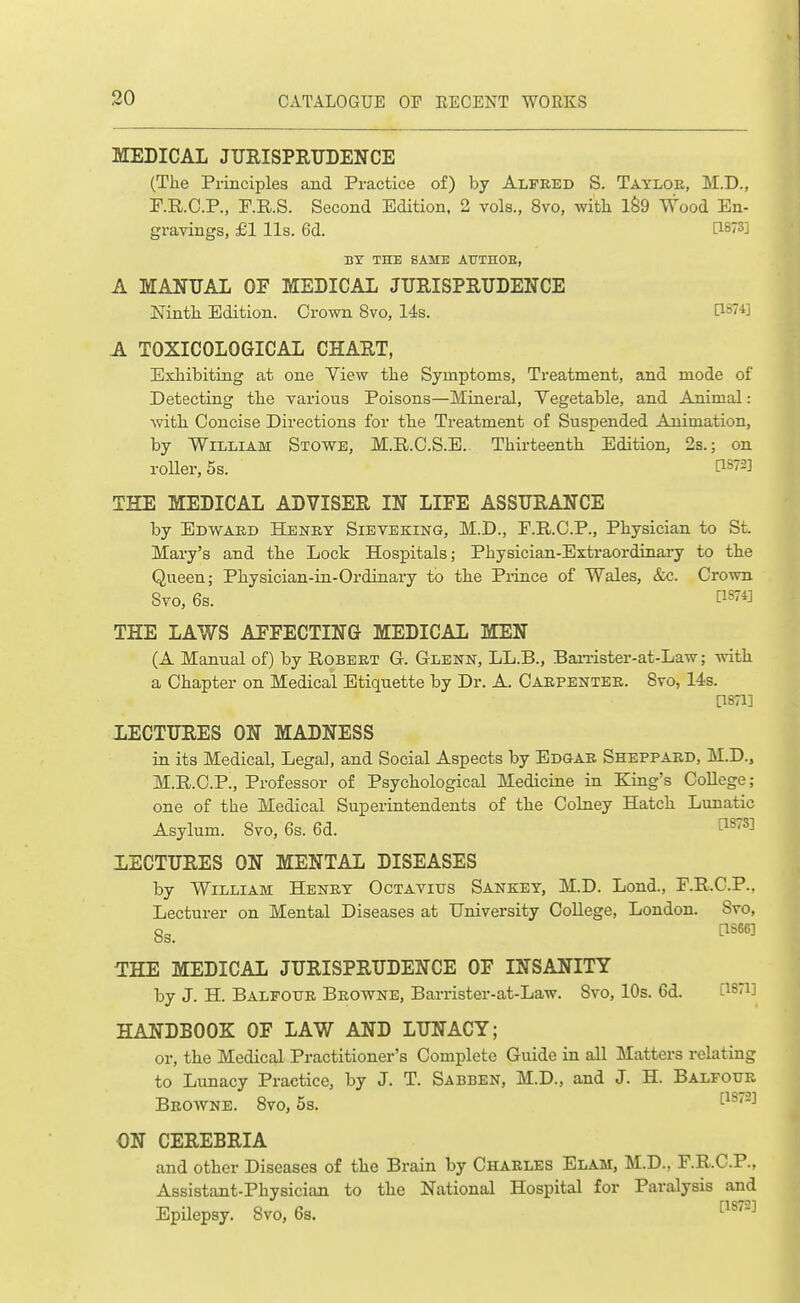 20 CATALOGUE OF RECENT WORKS

MEDICAL JURISPRUDENCE
(The Principles and Practice of) by Alfred S. Taylor, M.D., F.R.C.P., F.R.S. Second Edition, 2 vols., 8vo, with 189 Wood Engravings, £1 11s. 6d. [1873]

BY THE SAME AUTHOR,

A MANUAL OF MEDICAL JURISPRUDENCE
Ninth Edition. Crown 8vo, 14s. [1874]

A TOXICOLOGICAL CHART,
Exhibiting at one View the Symptoms, Treatment, and mode of Detecting the various Poisons—Mineral, Vegetable, and Animal: with Concise Directions for the Treatment of Suspended Animation, by William Stowe, M.R.C.S.E. Thirteenth Edition, 2s.; on roller, 5s. [1872]

THE MEDICAL ADVISER IN LIFE ASSURANCE
by Edward Henry Sieveking, M.D., F.R.C.P., Physician to St. Mary's and the Lock Hospitals; Physician-Extraordinary to the Queen; Physician-in-Ordinary to the Prince of Wales, &c. Crown 8vo, 6s. [1874]

THE LAWS AFFECTING MEDICAL MEN
(A Manual of) by Robert G. Glenn, LL.B., Barrister-at-Law; with a Chapter on Medical Etiquette by Dr. A. Carpenter. 8vo, 14s. [1871]

LECTURES ON MADNESS
in its Medical, Legal, and Social Aspects by Edgar Sheppard, M.D., M.R.C.P., Professor of Psychological Medicine in King's College; one of the Medical Superintendents of the Colney Hatch Lunatic Asylum. 8vo, 6s. 6d. [1873]

LECTURES ON MENTAL DISEASES
by William Henry Octavius Sankey, M.D. Lond., F.R.C.P., Lecturer on Mental Diseases at University College, London. 8vo, 8s. [1866]

THE MEDICAL JURISPRUDENCE OF INSANITY
by J. H. Balfour Browne, Barrister-at-Law. 8vo, 10s. 6d. [1871]

HANDBOOK OF LAW AND LUNACY;
or, the Medical Practitioner's Complete Guide in all Matters relating to Lunacy Practice, by J. T. Sabben, M.D., and J. H. Balfour Browne. 8vo, 5s. [1872]

ON CEREBRIA
and other Diseases of the Brain by Charles Elam, M.D., F.R.C.P., Assistant-Physician to the National Hospital for Paralysis and Epilepsy. 8vo, 6s. [1872]